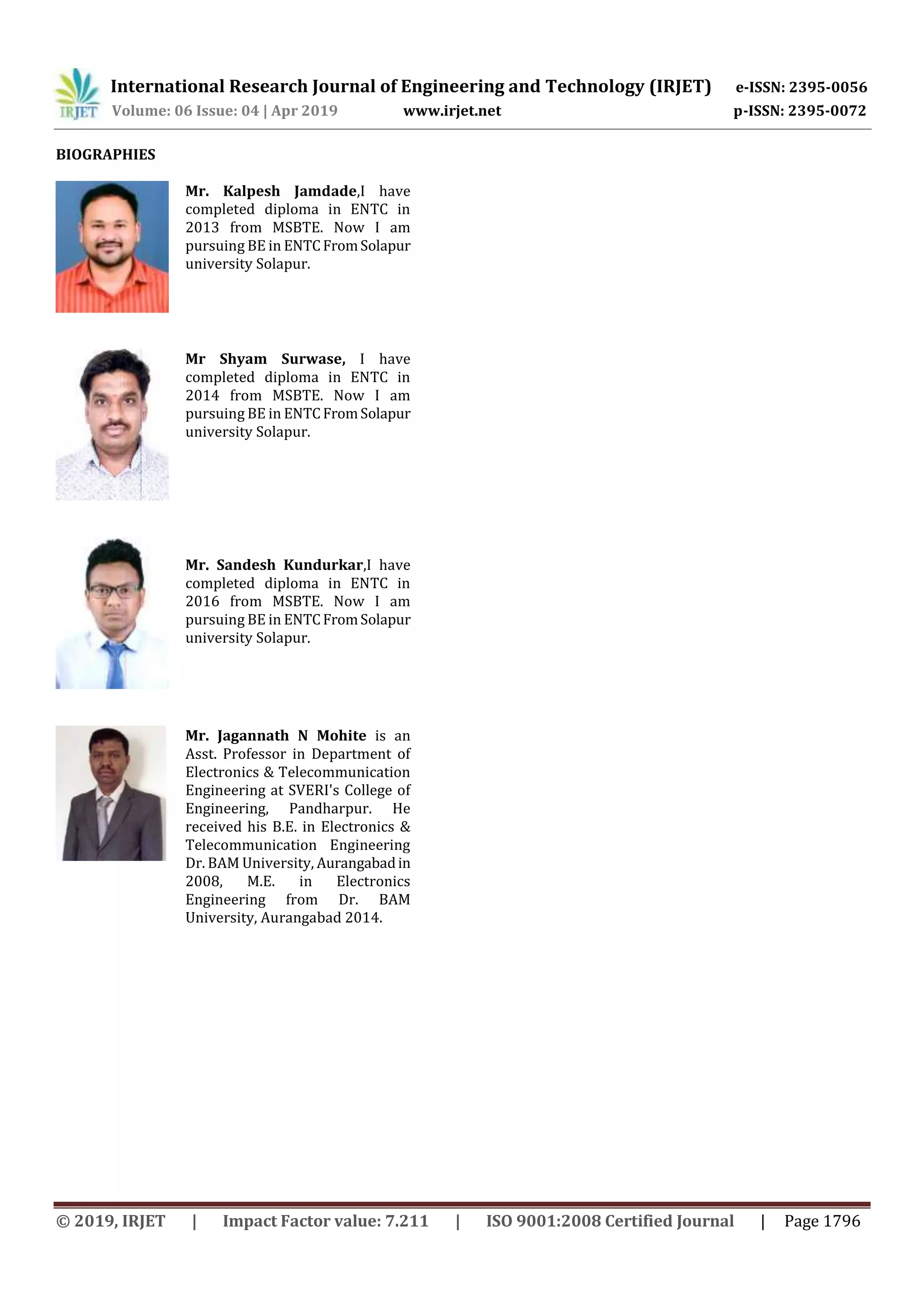 IRJET International Research Journal of Engineering and Technology (IRJET) e-ISSN: 2395-0056
Volume: 06 Issue: 04 | Apr 2019 www.irjet.net p-ISSN: 2395-0072

BIOGRAPHIES

Mr. Kalpesh Jamdade,I have completed diploma in ENTC in 2013 from MSBTE. Now I am pursuing BE in ENTC From Solapur university Solapur.

Mr Shyam Surwase, I have completed diploma in ENTC in 2014 from MSBTE. Now I am pursuing BE in ENTC From Solapur university Solapur.

Mr. Sandesh Kundurkar,I have completed diploma in ENTC in 2016 from MSBTE. Now I am pursuing BE in ENTC From Solapur university Solapur.

Mr. Jagannath N Mohite is an Asst. Professor in Department of Electronics & Telecommunication Engineering at SVERI's College of Engineering, Pandharpur. He received his B.E. in Electronics & Telecommunication Engineering Dr. BAM University, Aurangabad in 2008, M.E. in Electronics Engineering from Dr. BAM University, Aurangabad 2014.

© 2019, IRJET | Impact Factor value: 7.211 | ISO 9001:2008 Certified Journal | Page 1796